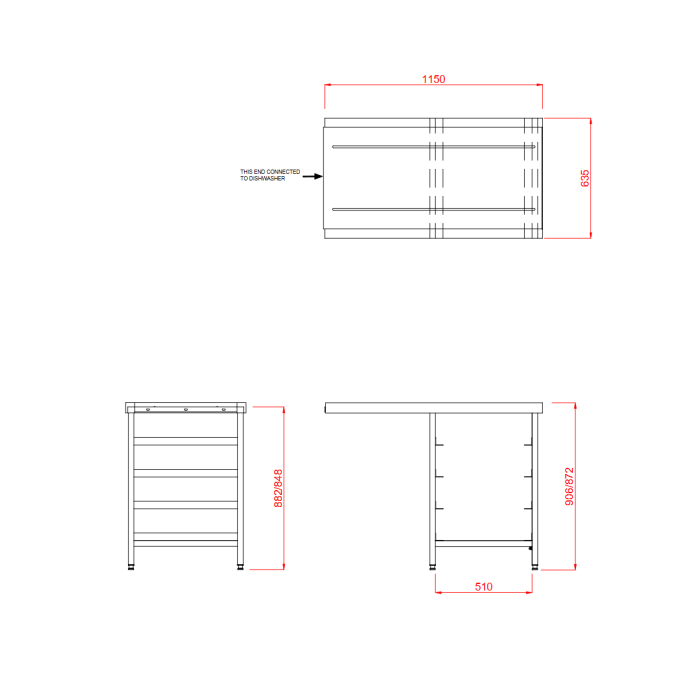 1150

THIS END CONNECTED TO DISHWASHER

635

882/848

906/872

510